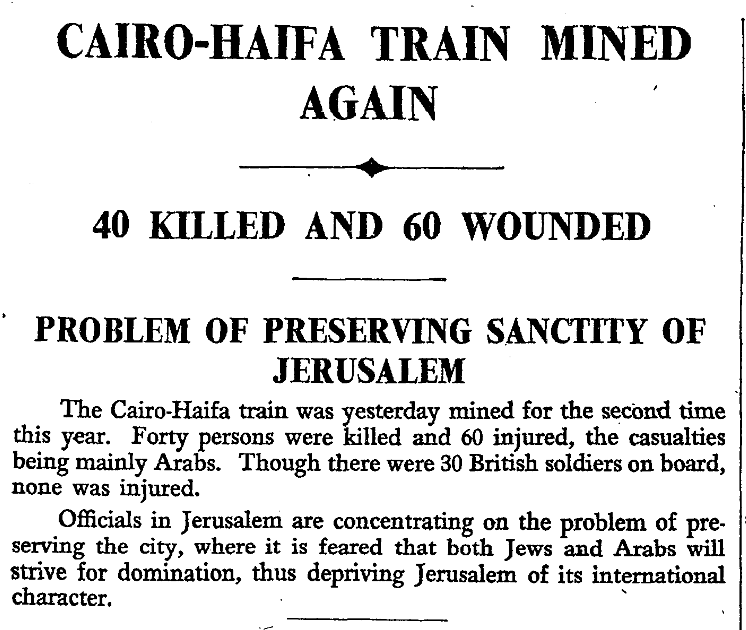 CAIRO-HAIFA TRAIN MINED AGAIN

40 KILLED AND 60 WOUNDED

PROBLEM OF PRESERVING SANCTITY OF JERUSALEM

The Cairo-Haifa train was yesterday mined for the second time this year. Forty persons were killed and 60 injured, the casualties being mainly Arabs. Though there were 30 British soldiers on board, none was injured.

Officials in Jerusalem are concentrating on the problem of preserving the city, where it is feared that both Jews and Arabs will strive for domination, thus depriving Jerusalem of its international character.